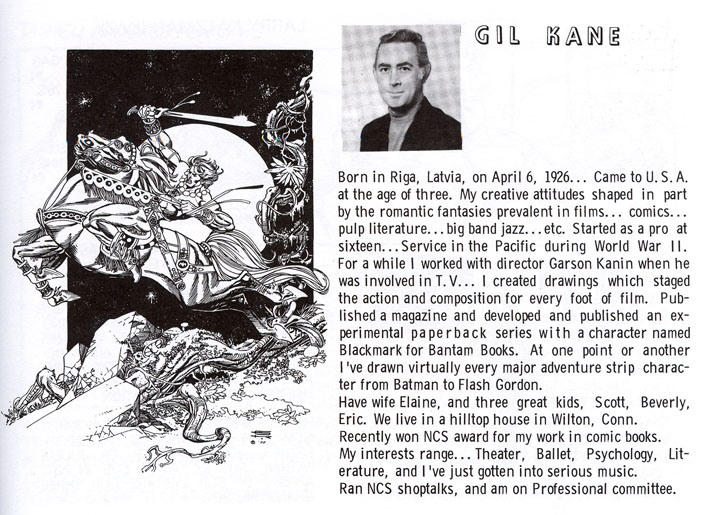 GIL KANE

Born in Riga, Latvia, on April 6, 1926... Came to U.S.A. at the age of three. My creative attitudes shaped in part by the romantic fantasies prevalent in films... comics... pulp literature...big band jazz...etc. Started as a pro at sixteen...Service in the Pacific during World War II. For a while I worked with director Garson Kanin when he was involved in T.V... I created drawings which staged the action and composition for every foot of film. Published a magazine and developed and published an experimental paperback series with a character named Blackmark for Bantam Books. At one point or another I've drawn virtually every major adventure strip character from Batman to Flash Gordon.
Have wife Elaine, and three great kids, Scott, Beverly, Eric. We live in a hilltop house in Wilton, Conn.
Recently won NCS award for my work in comic books.
My interests range... Theater, Ballet, Psychology, Literature, and I've just gotten into serious music.
Ran NCS shoptalks, and am on Professional committee.